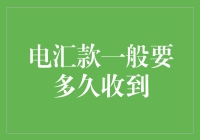 电汇款一般要多久收到